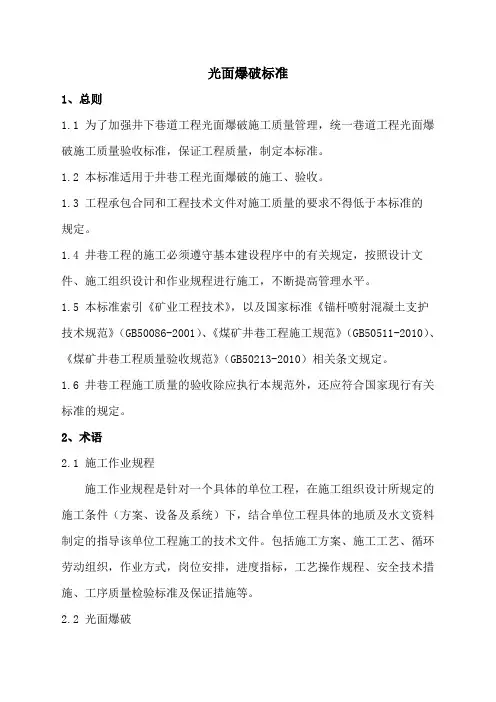 光面爆破标准

1、总则

1.1 为了加强井下巷道工程光面爆破施工质量管理，统一巷道工程光面爆破施工质量验收标准，保证工程质量，制定本标准。

1.2 本标准适用于井巷工程光面爆破的施工、验收。

1.3 工程承包合同和工程技术文件对施工质量的要求不得低于本标准的规定。

1.4 井巷工程的施工必须遵守基本建设程序中的有关规定，按照设计文件、施工组织设计和作业规程进行施工，不断提高管理水平。

1.5 本标准索引《矿业工程技术》，以及国家标准《锚杆喷射混凝土支护技术规范》（GB50086-2001）、《煤矿井巷工程施工规范》（GB50511-2010）、《煤矿井巷工程质量验收规范》（GB50213-2010）相关条文规定。

1.6 井巷工程施工质量的验收除应执行本规范外，还应符合国家现行有关标准的规定。

2、术语

2.1 施工作业规程

施工作业规程是针对一个具体的单位工程，在施工组织设计所规定的施工条件（方案、设备及系统）下，结合单位工程具体的地质及水文资料制定的指导该单位工程施工的技术文件。包括施工方案、施工工艺、循环劳动组织，作业方式，岗位安排，进度指标，工艺操作规程、安全技术措施、工序质量检验标准及保证措施等。

2.2 光面爆破